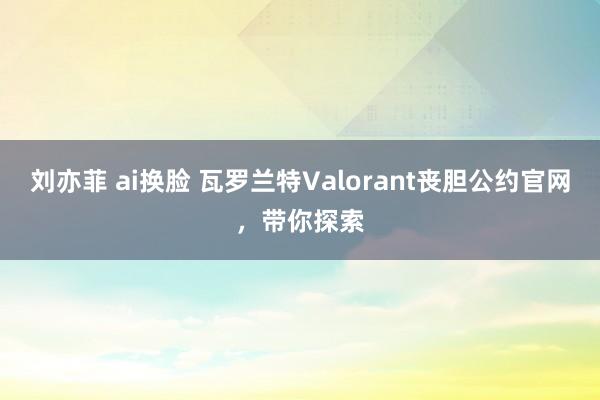 刘亦菲 ai换脸 瓦罗兰特Valorant丧胆公约官网，带你探索